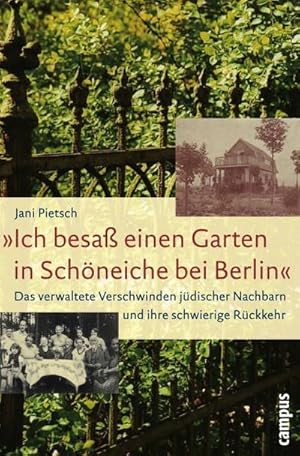 Jani Pietsch

»Ich besaß einen Garten in Schöneiche bei Berlin«

Das verwaltete Verschwinden jüdischer Nachbarn und ihre schwierige Rückkehr

campus